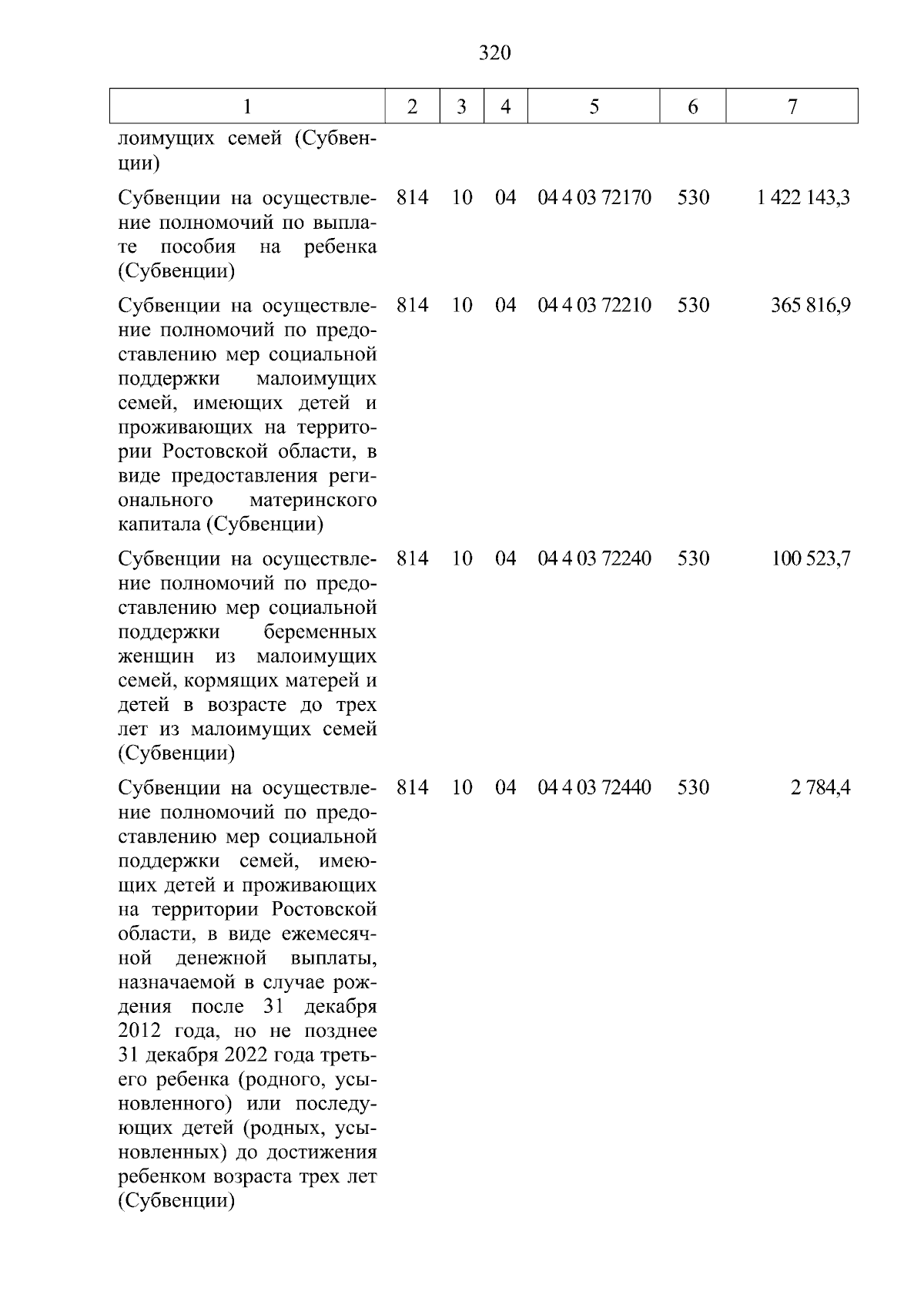 320

| 1 | 2 | 3 | 4 | 5 | 6 | 7 |
|---|---|---|---|---|---|---|
| лоимущих семей (Субвенции) | | | | | | |
| Субвенции на осуществление полномочий по выплате пособия на ребенка (Субвенции) | 814 | 10 | 04 | 04 4 03 72170 | 530 | 1 422 143,3 |
| Субвенции на осуществление полномочий по предоставлению мер социальной поддержки малоимущих семей, имеющих детей и проживающих на территории Ростовской области, в виде предоставления регионального материнского капитала (Субвенции) | 814 | 10 | 04 | 04 4 03 72210 | 530 | 365 816,9 |
| Субвенции на осуществление полномочий по предоставлению мер социальной поддержки беременных женщин из малоимущих семей, кормящих матерей и детей в возрасте до трех лет из малоимущих семей (Субвенции) | 814 | 10 | 04 | 04 4 03 72240 | 530 | 100 523,7 |
| Субвенции на осуществление полномочий по предоставлению мер социальной поддержки семей, имеющих детей и проживающих на территории Ростовской области, в виде ежемесячной денежной выплаты, назначаемой в случае рождения после 31 декабря 2012 года, но не позднее 31 декабря 2022 года третьего ребенка (родного, усыновленного) или последующих детей (родных, усыновленных) до достижения ребенком возраста трех лет (Субвенции) | 814 | 10 | 04 | 04 4 03 72440 | 530 | 2 784,4 |